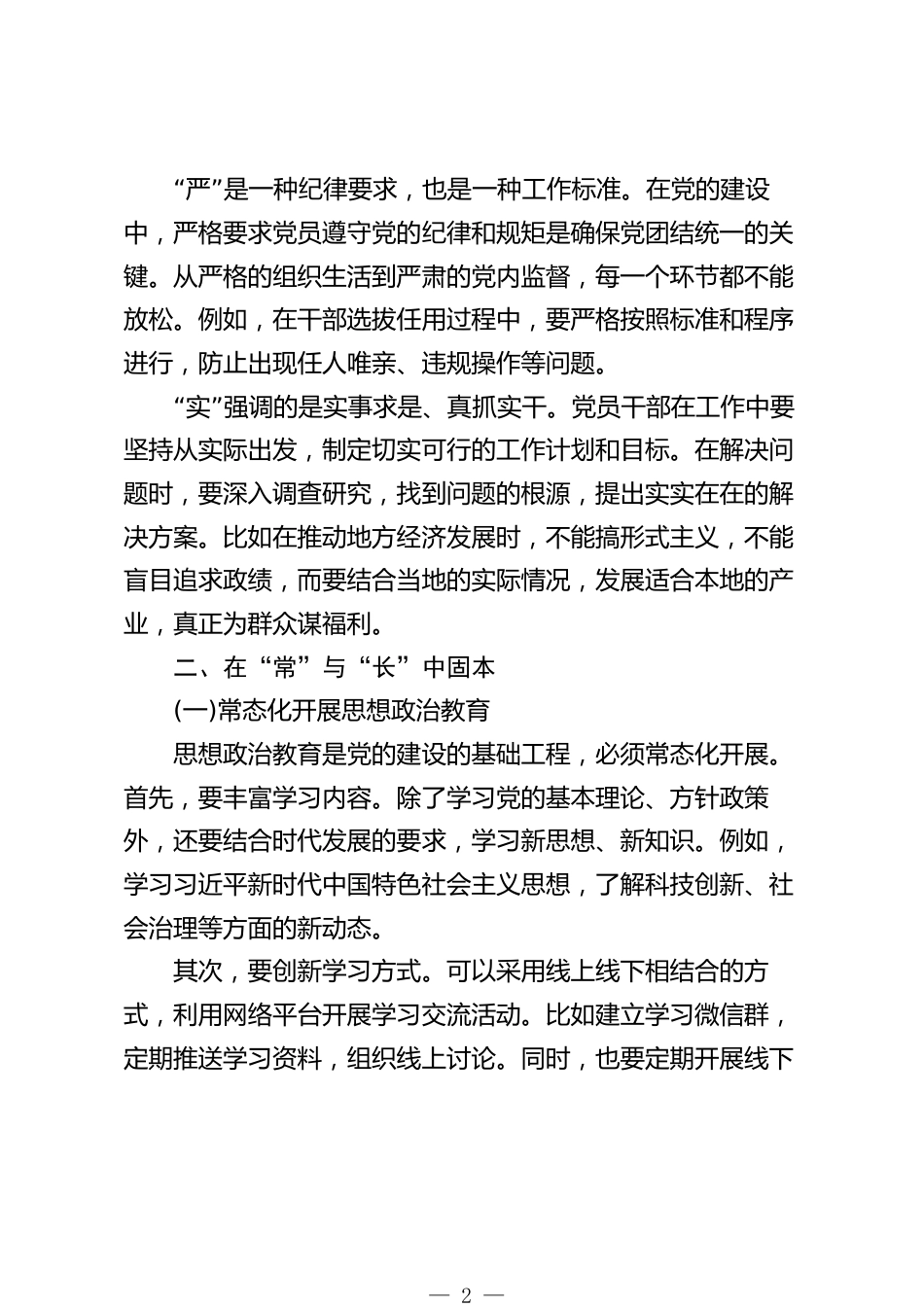 “严”是一种纪律要求，也是一种工作标准。在党的建设中，严格要求党员遵守党的纪律和规矩是确保党团结统一的关键。从严格的组织生活到严肃的党内监督，每一个环节都不能放松。例如，在干部选拔任用过程中，要严格按照标准和程序进行，防止出现任人唯亲、违规操作等问题。

“实”强调的是实事求是、真抓实干。党员干部在工作中要坚持从实际出发，制定切实可行的工作计划和目标。在解决问题时，要深入调查研究，找到问题的根源，提出实实在在的解决方案。比如在推动地方经济发展时，不能搞形式主义，不能盲目追求政绩，而要结合当地的实际情况，发展适合本地的产业，真正为群众谋福利。

二、在“常”与“长”中固本

(一)常态化开展思想政治教育

思想政治教育是党的建设的基础工程，必须常态化开展。首先，要丰富学习内容。除了学习党的基本理论、方针政策外，还要结合时代发展的要求，学习新思想、新知识。例如，学习习近平新时代中国特色社会主义思想，了解科技创新、社会治理等方面的新动态。

其次，要创新学习方式。可以采用线上线下相结合的方式，利用网络平台开展学习交流活动。比如建立学习微信群，定期推送学习资料，组织线上讨论。同时，也要定期开展线下

— 2 —